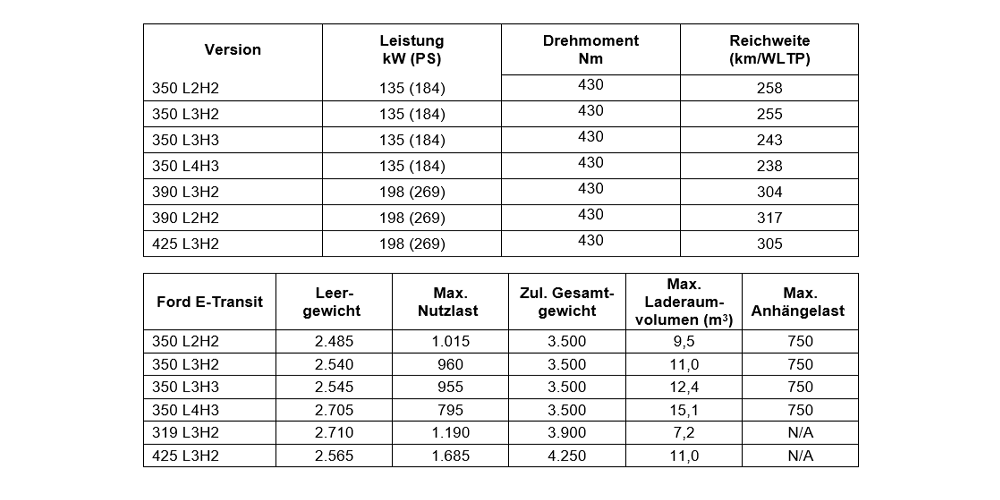 | Version | Leistung kW (PS) | Drehmoment Nm | Reichweite (km/WLTP) |
|---|---|---|---|
| 350 L2H2 | 135 (184) | 430 | 258 |
| 350 L3H2 | 135 (184) | 430 | 255 |
| 350 L3H3 | 135 (184) | 430 | 243 |
| 350 L4H3 | 135 (184) | 430 | 238 |
| 390 L3H2 | 198 (269) | 430 | 304 |
| 390 L2H2 | 198 (269) | 430 | 317 |
| 425 L3H2 | 198 (269) | 430 | 305 |

| Ford E-Transit | Leergewicht | Max. Nutzlast | Zul. Gesamtgewicht | Max. Laderaumvolumen ($m^3$) | Max. Anhängelast |
|---|---|---|---|---|---|
| 350 L2H2 | 2.485 | 1.015 | 3.500 | 9,5 | 750 |
| 350 L3H2 | 2.540 | 960 | 3.500 | 11,0 | 750 |
| 350 L3H3 | 2.545 | 955 | 3.500 | 12,4 | 750 |
| 350 L4H3 | 2.705 | 795 | 3.500 | 15,1 | 750 |
| 319 L3H2 | 2.710 | 1.190 | 3.900 | 7,2 | N/A |
| 425 L3H2 | 2.565 | 1.685 | 4.250 | 11,0 | N/A |